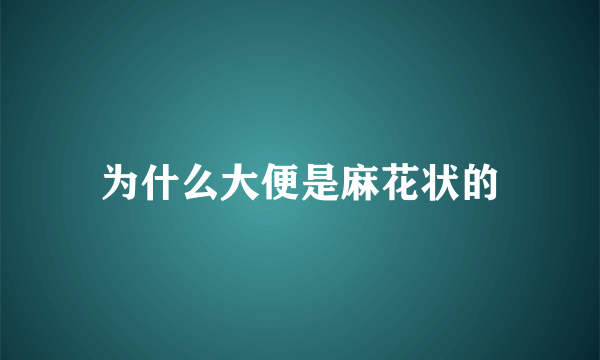 为什么大便是麻花状的